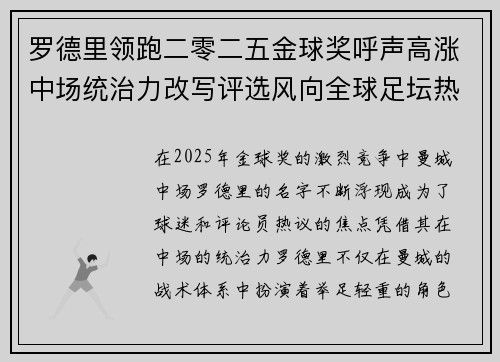 罗德里领跑二零二五金球奖呼声高涨中场统治力改写评选风向全球足坛热

在2025年金球奖的激烈竞争中曼城中场罗德里的名字不断浮现成为了球迷和评论员热议的焦点凭借其在中场的统治力罗德里不仅在曼城的战术体系中扮演着举足轻重的角色